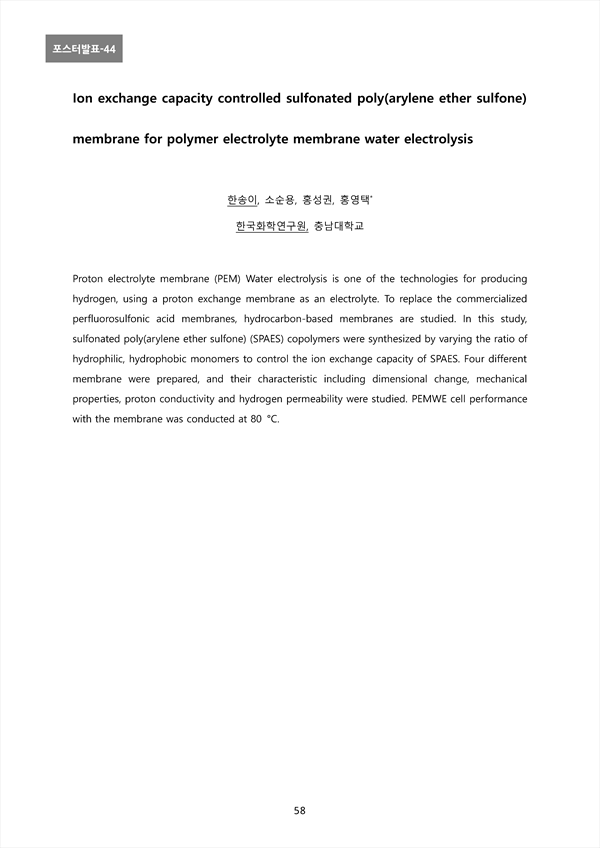 포스터발표-44

Ion exchange capacity controlled sulfonated poly(arylene ether sulfone) membrane for polymer electrolyte membrane water electrolysis

한송이, 소순용, 홍성권, 홍영택*

한국화학연구원, 충남대학교

Proton electrolyte membrane (PEM) Water electrolysis is one of the technologies for producing hydrogen, using a proton exchange membrane as an electrolyte. To replace the commercialized perfluorosulfonic acid membranes, hydrocarbon-based membranes are studied. In this study, sulfonated poly(arylene ether sulfone) (SPAES) copolymers were synthesized by varying the ratio of hydrophilic, hydrophobic monomers to control the ion exchange capacity of SPAES. Four different membrane were prepared, and their characteristic including dimensional change, mechanical properties, proton conductivity and hydrogen permeability were studied. PEMWE cell performance with the membrane was conducted at 80 °C.

58